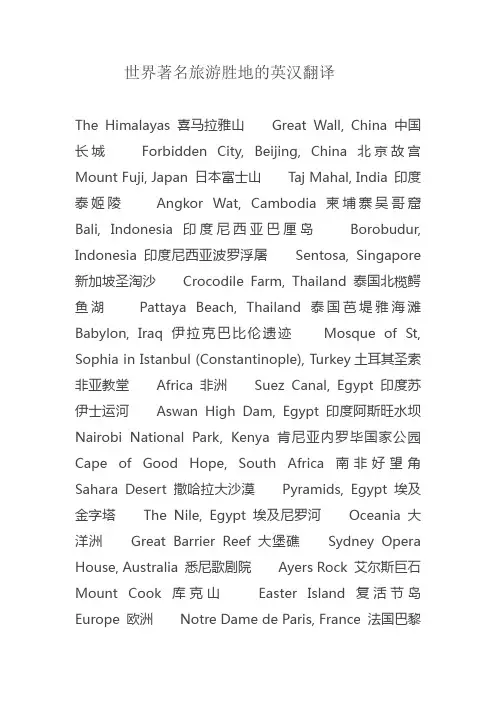 世界著名旅游胜地的英汉翻译

The Himalayas 喜马拉雅山 Great Wall, China 中国长城 Forbidden City, Beijing, China 北京故宫 Mount Fuji, Japan 日本富士山 Taj Mahal, India 印度泰姬陵 Angkor Wat, Cambodia 柬埔寨吴哥窟 Bali, Indonesia 印度尼西亚巴厘岛 Borobudur, Indonesia 印度尼西亚波罗浮屠 Sentosa, Singapore 新加坡圣淘沙 Crocodile Farm, Thailand 泰国北榄鳄鱼湖 Pattaya Beach, Thailand 泰国芭堤雅海滩 Babylon, Iraq 伊拉克巴比伦遗迹 Mosque of St, Sophia in Istanbul (Constantinople), Turkey 土耳其圣索非亚教堂 Africa 非洲 Suez Canal, Egypt 印度苏伊士运河 Aswan High Dam, Egypt 印度阿斯旺水坝 Nairobi National Park, Kenya 肯尼亚内罗毕国家公园 Cape of Good Hope, South Africa 南非好望角 Sahara Desert 撒哈拉大沙漠 Pyramids, Egypt 埃及金字塔 The Nile, Egypt 埃及尼罗河 Oceania 大洋洲 Great Barrier Reef 大堡礁 Sydney Opera House, Australia 悉尼歌剧院 Ayers Rock 艾尔斯巨石 Mount Cook 库克山 Easter Island 复活节岛 Europe 欧洲 Notre Dame de Paris, France 法国巴黎